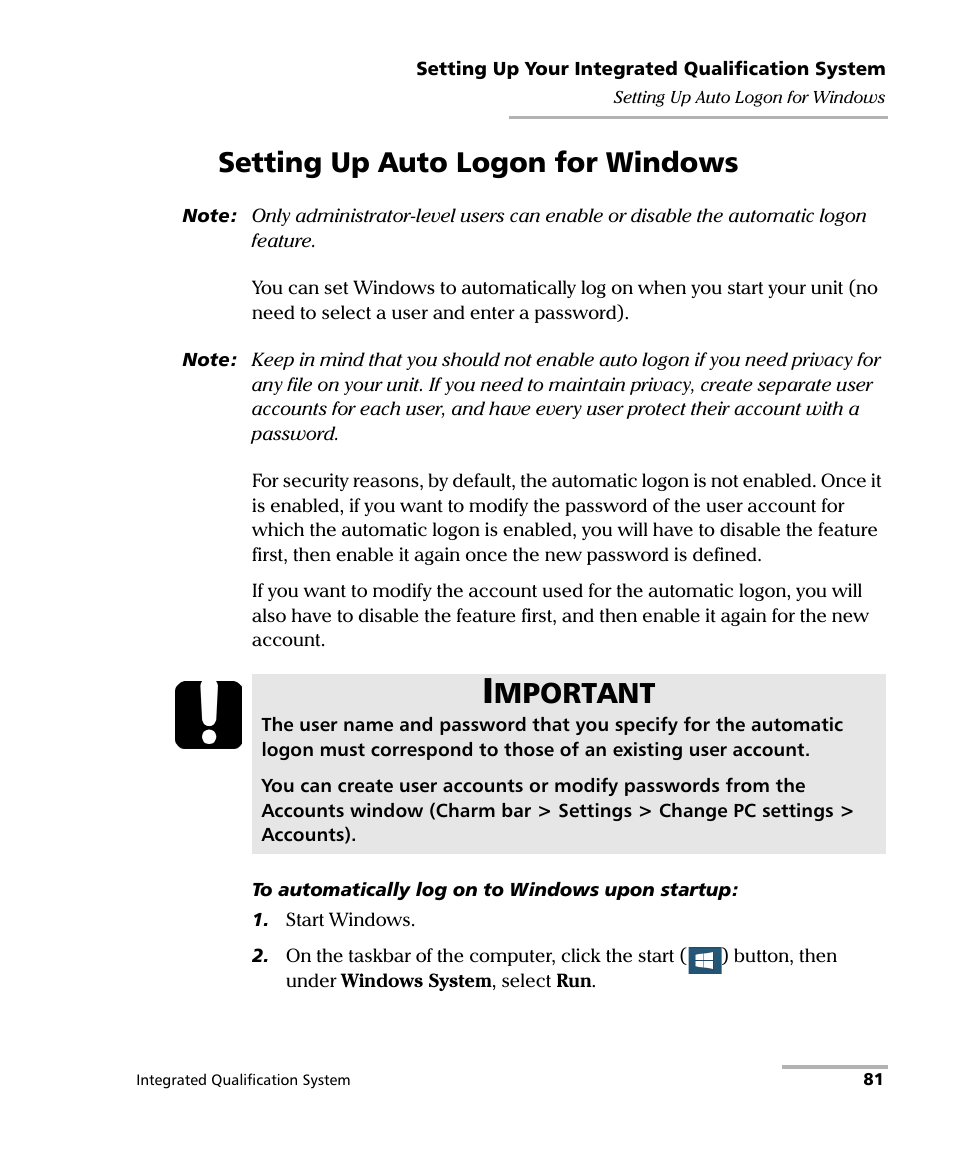 Setting Up Your Integrated Qualification System
Setting Up Auto Logon for Windows

Setting Up Auto Logon for Windows

Note: Only administrator-level users can enable or disable the automatic logon feature.

You can set Windows to automatically log on when you start your unit (no need to select a user and enter a password).

Note: Keep in mind that you should not enable auto logon if you need privacy for any file on your unit. If you need to maintain privacy, create separate user accounts for each user, and have every user protect their account with a password.

For security reasons, by default, the automatic logon is not enabled. Once it is enabled, if you want to modify the password of the user account for which the automatic logon is enabled, you will have to disable the feature first, then enable it again once the new password is defined.

If you want to modify the account used for the automatic logon, you will also have to disable the feature first, and then enable it again for the new account.

IMPORTANT
The user name and password that you specify for the automatic logon must correspond to those of an existing user account.

You can create user accounts or modify passwords from the Accounts window (Charm bar > Settings > Change PC settings > Accounts).

To automatically log on to Windows upon startup:

1. Start Windows.

2. On the taskbar of the computer, click the start ( ) button, then under Windows System, select Run.

Integrated Qualification System 81